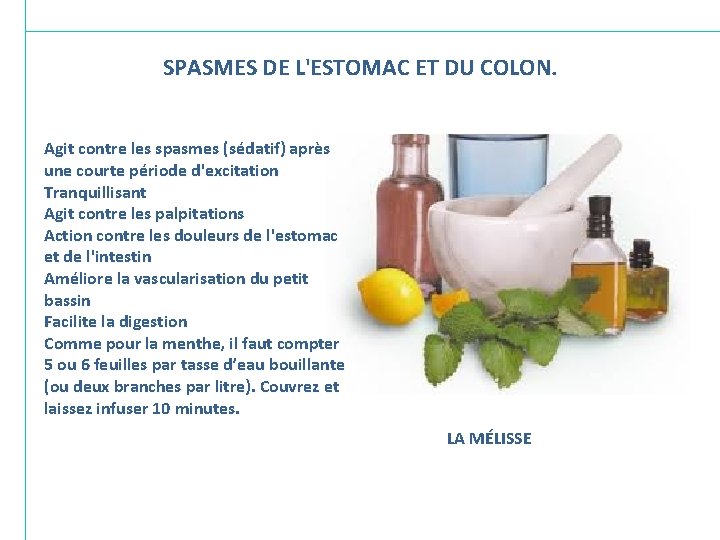 SPASMES DE L'ESTOMAC ET DU COLON.

Agit contre les spasmes (sédatif) après une courte période d'excitation

Tranquillisant

Agit contre les palpitations

Action contre les douleurs de l'estomac et de l'intestin

Améliore la vascularisation du petit bassin

Facilite la digestion

Comme pour la menthe, il faut compter 5 ou 6 feuilles par tasse d'eau bouillante (ou deux branches par litre). Couvrez et laissez infuser 10 minutes.

LA MÉLISSE